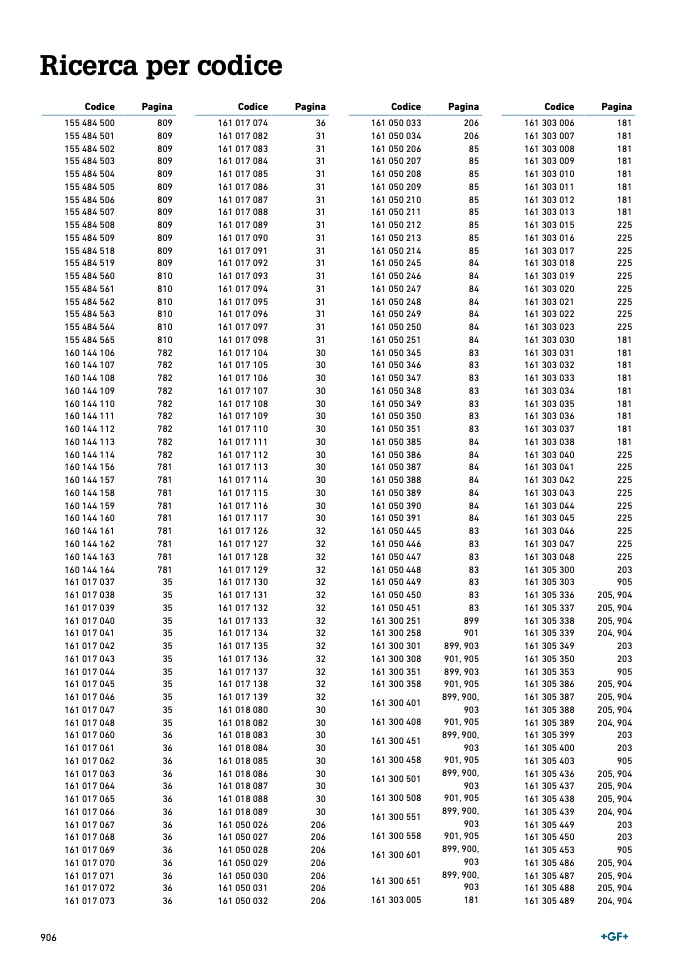 Ricerca per codice

| Codice | Pagina |
|---|---|
| 155 484 500 | 809 |
| 155 484 501 | 809 |
| 155 484 502 | 809 |
| 155 484 503 | 809 |
| 155 484 504 | 809 |
| 155 484 505 | 809 |
| 155 484 506 | 809 |
| 155 484 507 | 809 |
| 155 484 508 | 809 |
| 155 484 509 | 809 |
| 155 484 518 | 809 |
| 155 484 519 | 809 |
| 155 484 560 | 810 |
| 155 484 561 | 810 |
| 155 484 562 | 810 |
| 155 484 563 | 810 |
| 155 484 564 | 810 |
| 155 484 565 | 810 |
| 160 144 106 | 782 |
| 160 144 107 | 782 |
| 160 144 108 | 782 |
| 160 144 109 | 782 |
| 160 144 110 | 782 |
| 160 144 111 | 782 |
| 160 144 112 | 782 |
| 160 144 113 | 782 |
| 160 144 114 | 782 |
| 160 144 156 | 781 |
| 160 144 157 | 781 |
| 160 144 158 | 781 |
| 160 144 159 | 781 |
| 160 144 160 | 781 |
| 160 144 161 | 781 |
| 160 144 162 | 781 |
| 160 144 163 | 781 |
| 160 144 164 | 781 |
| 161 017 037 | 35 |
| 161 017 038 | 35 |
| 161 017 039 | 35 |
| 161 017 040 | 35 |
| 161 017 041 | 35 |
| 161 017 042 | 35 |
| 161 017 043 | 35 |
| 161 017 044 | 35 |
| 161 017 045 | 35 |
| 161 017 046 | 35 |
| 161 017 047 | 35 |
| 161 017 048 | 35 |
| 161 017 060 | 36 |
| 161 017 061 | 36 |
| 161 017 062 | 36 |
| 161 017 063 | 36 |
| 161 017 064 | 36 |
| 161 017 065 | 36 |
| 161 017 066 | 36 |
| 161 017 067 | 36 |
| 161 017 068 | 36 |
| 161 017 069 | 36 |
| 161 017 070 | 36 |
| 161 017 071 | 36 |
| 161 017 072 | 36 |
| 161 017 073 | 36 |

| Codice | Pagina |
|---|---|
| 161 017 074 | 36 |
| 161 017 082 | 31 |
| 161 017 083 | 31 |
| 161 017 084 | 31 |
| 161 017 085 | 31 |
| 161 017 086 | 31 |
| 161 017 087 | 31 |
| 161 017 088 | 31 |
| 161 017 089 | 31 |
| 161 017 090 | 31 |
| 161 017 091 | 31 |
| 161 017 092 | 31 |
| 161 017 093 | 31 |
| 161 017 094 | 31 |
| 161 017 095 | 31 |
| 161 017 096 | 31 |
| 161 017 097 | 31 |
| 161 017 098 | 31 |
| 161 017 104 | 30 |
| 161 017 105 | 30 |
| 161 017 106 | 30 |
| 161 017 107 | 30 |
| 161 017 108 | 30 |
| 161 017 109 | 30 |
| 161 017 110 | 30 |
| 161 017 111 | 30 |
| 161 017 112 | 30 |
| 161 017 113 | 30 |
| 161 017 114 | 30 |
| 161 017 115 | 30 |
| 161 017 116 | 30 |
| 161 017 117 | 30 |
| 161 017 126 | 32 |
| 161 017 127 | 32 |
| 161 017 128 | 32 |
| 161 017 129 | 32 |
| 161 017 130 | 32 |
| 161 017 131 | 32 |
| 161 017 132 | 32 |
| 161 017 133 | 32 |
| 161 017 134 | 32 |
| 161 017 135 | 32 |
| 161 017 136 | 32 |
| 161 017 137 | 32 |
| 161 017 138 | 32 |
| 161 017 139 | 32 |
| 161 018 080 | 30 |
| 161 018 082 | 30 |
| 161 018 083 | 30 |
| 161 018 084 | 30 |
| 161 018 085 | 30 |
| 161 018 086 | 30 |
| 161 018 087 | 30 |
| 161 018 088 | 30 |
| 161 018 089 | 30 |
| 161 050 026 | 206 |
| 161 050 027 | 206 |
| 161 050 028 | 206 |
| 161 050 029 | 206 |
| 161 050 030 | 206 |
| 161 050 031 | 206 |
| 161 050 032 | 206 |

| Codice | Pagina |
|---|---|
| 161 050 033 | 206 |
| 161 050 034 | 206 |
| 161 050 206 | 85 |
| 161 050 207 | 85 |
| 161 050 208 | 85 |
| 161 050 209 | 85 |
| 161 050 210 | 85 |
| 161 050 211 | 85 |
| 161 050 212 | 85 |
| 161 050 213 | 85 |
| 161 050 214 | 85 |
| 161 050 245 | 84 |
| 161 050 246 | 84 |
| 161 050 247 | 84 |
| 161 050 248 | 84 |
| 161 050 249 | 84 |
| 161 050 250 | 84 |
| 161 050 251 | 84 |
| 161 050 345 | 83 |
| 161 050 346 | 83 |
| 161 050 347 | 83 |
| 161 050 348 | 83 |
| 161 050 349 | 83 |
| 161 050 350 | 83 |
| 161 050 351 | 83 |
| 161 050 385 | 84 |
| 161 050 386 | 84 |
| 161 050 387 | 84 |
| 161 050 388 | 84 |
| 161 050 389 | 84 |
| 161 050 390 | 84 |
| 161 050 391 | 84 |
| 161 050 445 | 83 |
| 161 050 446 | 83 |
| 161 050 447 | 83 |
| 161 050 448 | 83 |
| 161 050 449 | 83 |
| 161 050 450 | 83 |
| 161 050 451 | 83 |
| 161 300 251 | 899 |
| 161 300 258 | 901 |
| 161 300 301 | 899, 903 |
| 161 300 308 | 901, 905 |
| 161 300 351 | 899, 903 |
| 161 300 358 | 901, 905 |
| 161 300 401 | 899, 900, 903 |
| 161 300 408 | 901, 905 |
| 161 300 451 | 899, 900, 903 |
| 161 300 458 | 901, 905 |
| 161 300 501 | 899, 900, 903 |
| 161 300 508 | 901, 905 |
| 161 300 551 | 899, 900, 903 |
| 161 300 558 | 901, 905 |
| 161 300 601 | 899, 900, 903 |
| 161 300 651 | 899, 900, 903 |
| 161 303 005 | 181 |

| Codice | Pagina |
|---|---|
| 161 303 006 | 181 |
| 161 303 007 | 181 |
| 161 303 008 | 181 |
| 161 303 009 | 181 |
| 161 303 010 | 181 |
| 161 303 011 | 181 |
| 161 303 012 | 181 |
| 161 303 013 | 181 |
| 161 303 015 | 225 |
| 161 303 016 | 225 |
| 161 303 017 | 225 |
| 161 303 018 | 225 |
| 161 303 019 | 225 |
| 161 303 020 | 225 |
| 161 303 021 | 225 |
| 161 303 022 | 225 |
| 161 303 023 | 225 |
| 161 303 030 | 181 |
| 161 303 031 | 181 |
| 161 303 032 | 181 |
| 161 303 033 | 181 |
| 161 303 034 | 181 |
| 161 303 035 | 181 |
| 161 303 036 | 181 |
| 161 303 037 | 181 |
| 161 303 038 | 181 |
| 161 303 040 | 225 |
| 161 303 041 | 225 |
| 161 303 042 | 225 |
| 161 303 043 | 225 |
| 161 303 044 | 225 |
| 161 303 045 | 225 |
| 161 303 046 | 225 |
| 161 303 047 | 225 |
| 161 303 048 | 225 |
| 161 305 300 | 203 |
| 161 305 303 | 905 |
| 161 305 336 | 205, 904 |
| 161 305 337 | 205, 904 |
| 161 305 338 | 205, 904 |
| 161 305 339 | 204, 904 |
| 161 305 349 | 203 |
| 161 305 350 | 203 |
| 161 305 353 | 905 |
| 161 305 386 | 205, 904 |
| 161 305 387 | 205, 904 |
| 161 305 388 | 205, 904 |
| 161 305 389 | 204, 904 |
| 161 305 399 | 203 |
| 161 305 400 | 203 |
| 161 305 403 | 905 |
| 161 305 436 | 205, 904 |
| 161 305 437 | 205, 904 |
| 161 305 438 | 205, 904 |
| 161 305 439 | 204, 904 |
| 161 305 449 | 203 |
| 161 305 450 | 203 |
| 161 305 453 | 905 |
| 161 305 486 | 205, 904 |
| 161 305 487 | 205, 904 |
| 161 305 488 | 205, 904 |
| 161 305 489 | 204, 904 |

906

+GF+